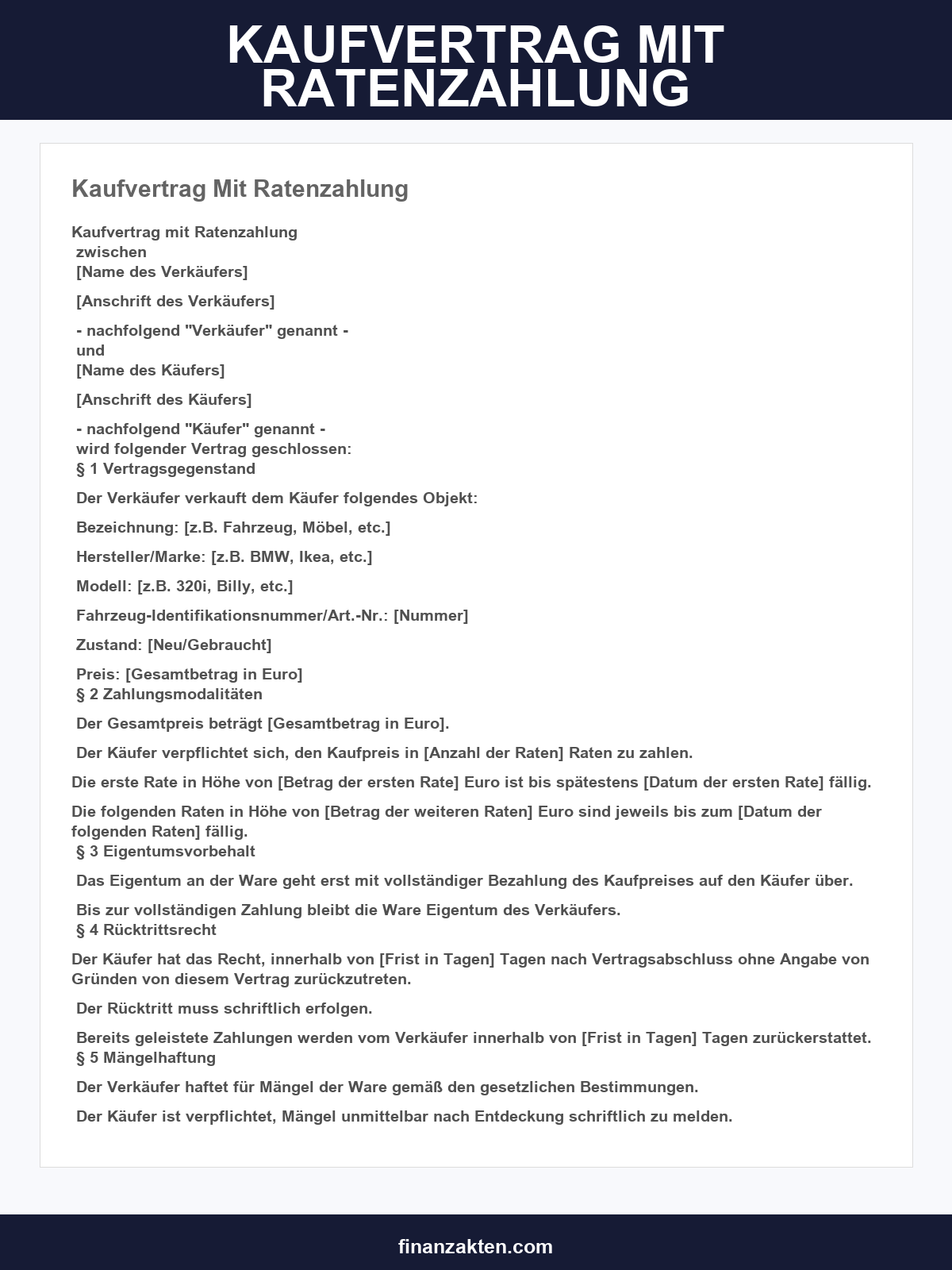 KAUFVERTRAG MIT RATENZAHLUNG

Kaufvertrag Mit Ratenzahlung

Kaufvertrag mit Ratenzahlung
zwischen
[Name des Verkäufers]

[Anschrift des Verkäufers]

- nachfolgend "Verkäufer" genannt -
und
[Name des Käufers]

[Anschrift des Käufers]

- nachfolgend "Käufer" genannt -
wird folgender Vertrag geschlossen:
§ 1 Vertragsgegenstand

Der Verkäufer verkauft dem Käufer folgendes Objekt:

Bezeichnung: [z.B. Fahrzeug, Möbel, etc.]

Hersteller/Marke: [z.B. BMW, Ikea, etc.]

Modell: [z.B. 320i, Billy, etc.]

Fahrzeug-Identifikationsnummer/Art.-Nr.: [Nummer]

Zustand: [Neu/Gebraucht]

Preis: [Gesamtbetrag in Euro]
§ 2 Zahlungsmodalitäten

Der Gesamtpreis beträgt [Gesamtbetrag in Euro].

Der Käufer verpflichtet sich, den Kaufpreis in [Anzahl der Raten] Raten zu zahlen.

Die erste Rate in Höhe von [Betrag der ersten Rate] Euro ist bis spätestens [Datum der ersten Rate] fällig.

Die folgenden Raten in Höhe von [Betrag der weiteren Raten] Euro sind jeweils bis zum [Datum der folgenden Raten] fällig.
§ 3 Eigentumsvorbehalt

Das Eigentum an der Ware geht erst mit vollständiger Bezahlung des Kaufpreises auf den Käufer über.

Bis zur vollständigen Zahlung bleibt die Ware Eigentum des Verkäufers.
§ 4 Rücktrittsrecht

Der Käufer hat das Recht, innerhalb von [Frist in Tagen] Tagen nach Vertragsabschluss ohne Angabe von Gründen von diesem Vertrag zurückzutreten.

Der Rücktritt muss schriftlich erfolgen.

Bereits geleistete Zahlungen werden vom Verkäufer innerhalb von [Frist in Tagen] Tagen zurückerstattet.
§ 5 Mängelhaftung

Der Verkäufer haftet für Mängel der Ware gemäß den gesetzlichen Bestimmungen.

Der Käufer ist verpflichtet, Mängel unmittelbar nach Entdeckung schriftlich zu melden.

finanzakten.com